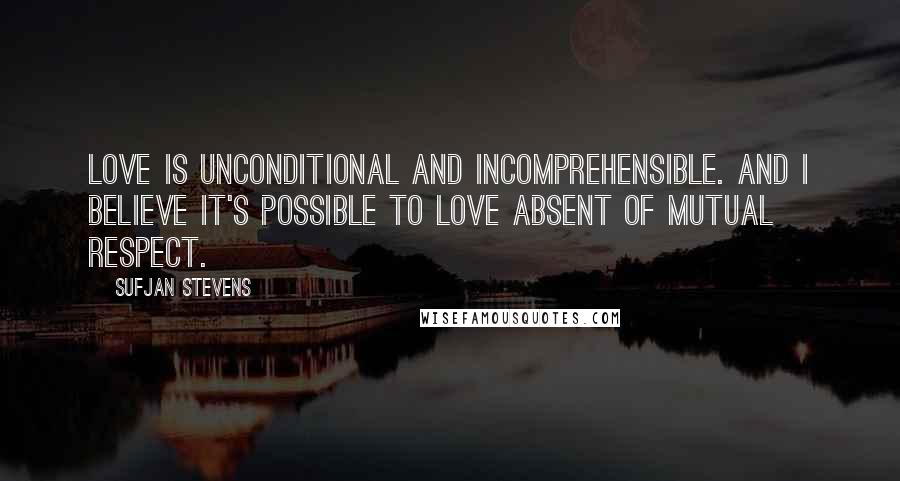 LOVE IS UNCONDITIONAL AND INCOMPREHENSIBLE. AND I BELIEVE IT'S POSSIBLE TO LOVE ABSENT OF MUTUAL RESPECT.

SUFJAN STEVENS

WISEFAMOUSQUOTES.COM